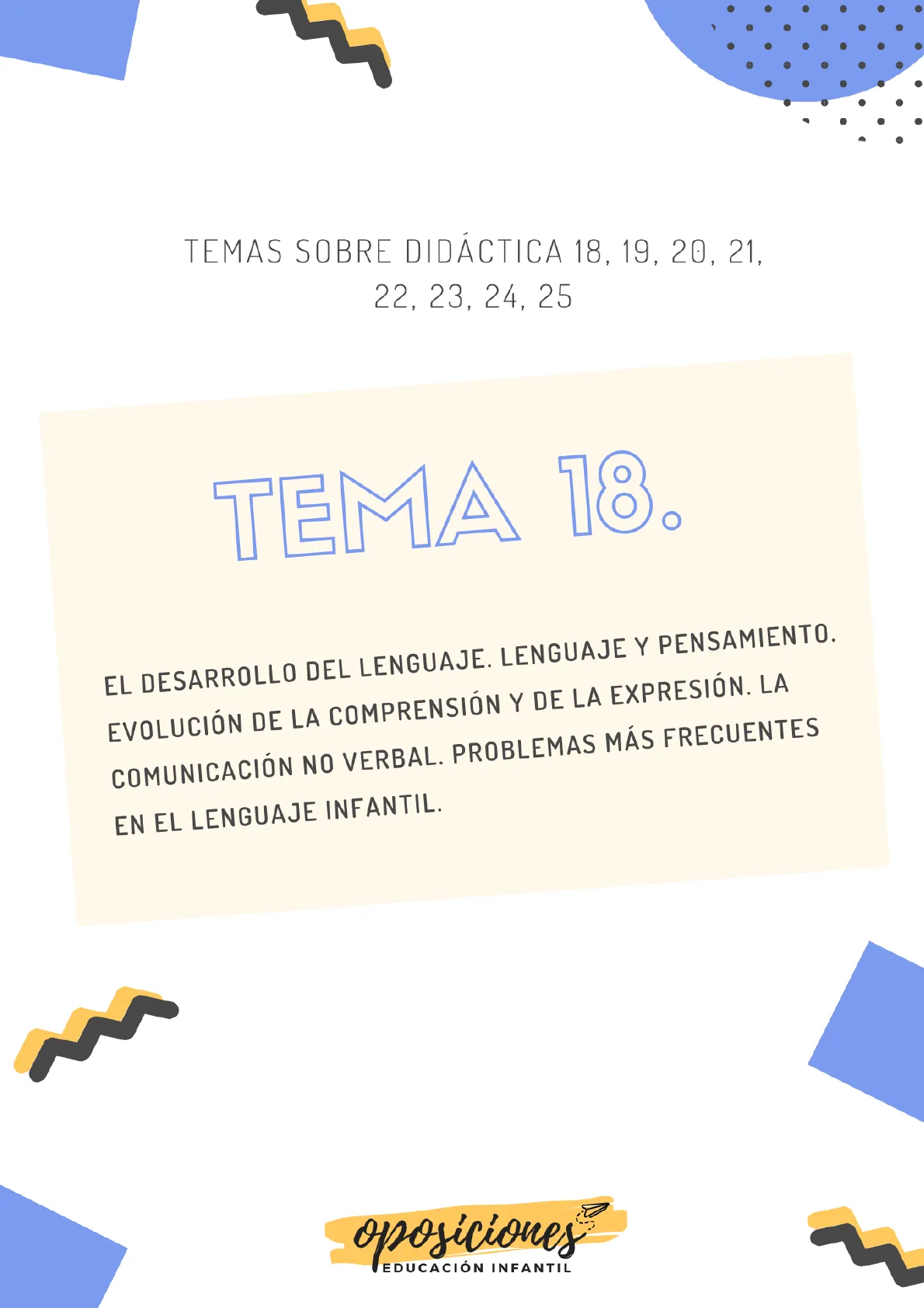 TEMAS SOBRE DIDÁCTICA 18, 19, 20, 21, 22, 23, 24, 25

TEMA 18.

EL DESARROLLO DEL LENGUAJE. LENGUAJE Y PENSAMIENTO. EVOLUCIÓN DE LA COMPRENSIÓN Y DE LA EXPRESIÓN. LA COMUNICACIÓN NO VERBAL. PROBLEMAS MÁS FRECUENTES EN EL LENGUAJE INFANTIL.

oposiciones
EDUCACIÓN INFANTIL